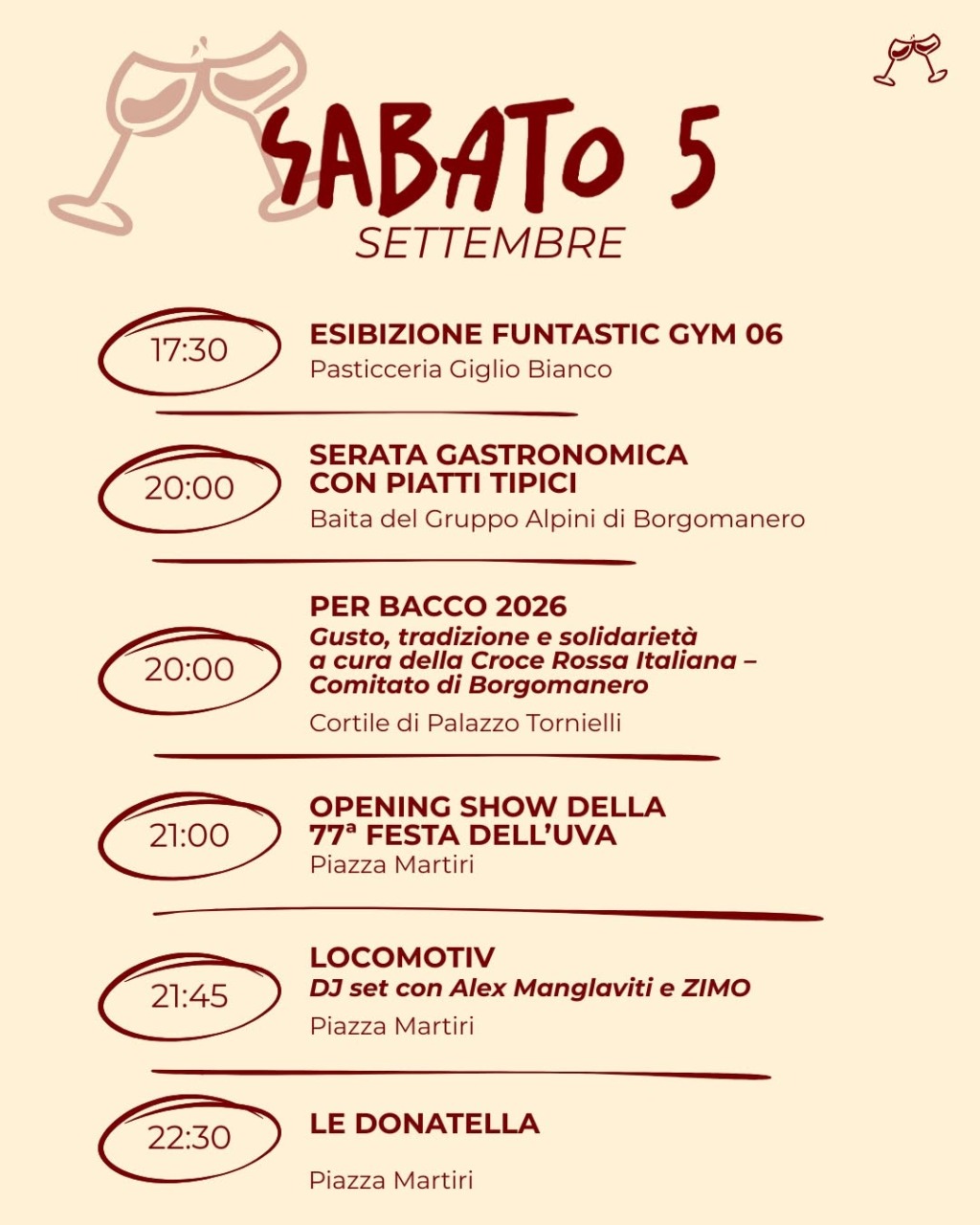 SABATO 5
SETTEMBRE

17:30
ESIBIZIONE FUNTASTIC GYM 06
Pasticceria Giglio Bianco

20:00
SERATA GASTRONOMICA CON PIATTI TIPICI
Baita del Gruppo Alpini di Borgomanero

20:00
PER BACCO 2026
Gusto, tradizione e solidarietà a cura della Croce Rossa Italiana – Comitato di Borgomanero
Cortile di Palazzo Tornielli

21:00
OPENING SHOW DELLA 77ª FESTA DELL'UVA
Piazza Martiri

21:45
LOCOMOTIV
DJ set con Alex Manglaviti e ZIMO
Piazza Martiri

22:30
LE DONATELLA
Piazza Martiri